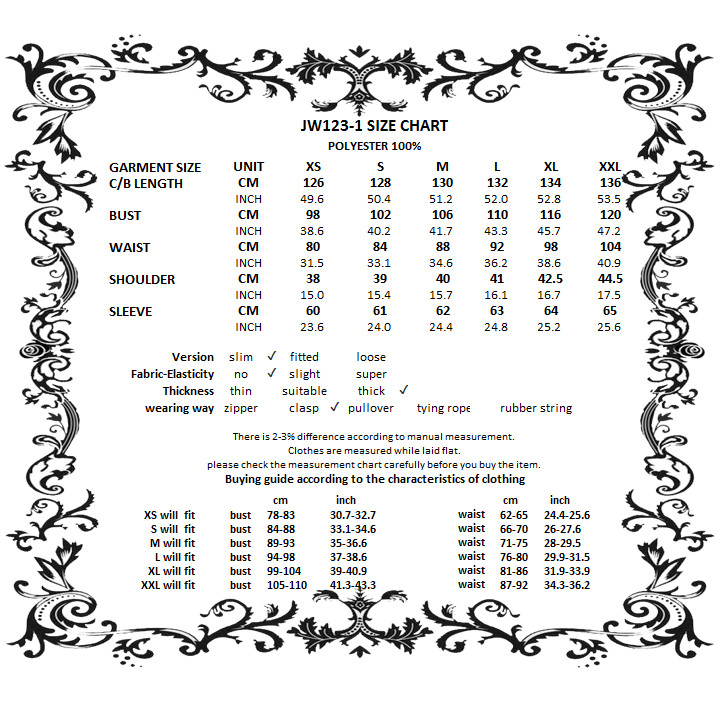 JW123-1 SIZE CHART
POLYESTER 100%

| GARMENT SIZE | UNIT | XS | S | M | L | XL | XXL |
|---|---|---|---|---|---|---|---|
| C/B LENGTH | CM | 126 | 128 | 130 | 132 | 134 | 136 |
| | INCH | 49.6 | 50.4 | 51.2 | 52.0 | 52.8 | 53.5 |
| BUST | CM | 98 | 102 | 106 | 110 | 116 | 120 |
| | INCH | 38.6 | 40.2 | 41.7 | 43.3 | 45.7 | 47.2 |
| WAIST | CM | 80 | 84 | 88 | 92 | 98 | 104 |
| | INCH | 31.5 | 33.1 | 34.6 | 36.2 | 38.6 | 40.9 |
| SHOULDER | CM | 38 | 39 | 40 | 41 | 42.5 | 44.5 |
| | INCH | 15.0 | 15.4 | 15.7 | 16.1 | 16.7 | 17.5 |
| SLEEVE | CM | 60 | 61 | 62 | 63 | 64 | 65 |
| | INCH | 23.6 | 24.0 | 24.4 | 24.8 | 25.2 | 25.6 |

Version slim ✓ fitted loose
Fabric-Elasticity no ✓ slight super
Thickness thin suitable thick ✓
wearing way zipper clasp ✓ pullover tying rope rubber string

There is 2-3% difference according to manual measurement.
Clothes are measured while laid flat.
please check the measurement chart carefully before you buy the item.
Buying guide according to the characteristics of clothing

| | | cm | inch | | cm | inch |
|---|---|---|---|---|---|---|
| XS will fit | bust | 78-83 | 30.7-32.7 | waist | 62-65 | 24.4-25.6 |
| S will fit | bust | 84-88 | 33.1-34.6 | waist | 66-70 | 26-27.6 |
| M will fit | bust | 89-93 | 35-36.6 | waist | 71-75 | 28-29.5 |
| L will fit | bust | 94-98 | 37-38.6 | waist | 76-80 | 29.9-31.5 |
| XL will fit | bust | 99-104 | 39-40.9 | waist | 81-86 | 31.9-33.9 |
| XXL will fit | bust | 105-110 | 41.3-43.3 | waist | 87-92 | 34.3-36.2 |